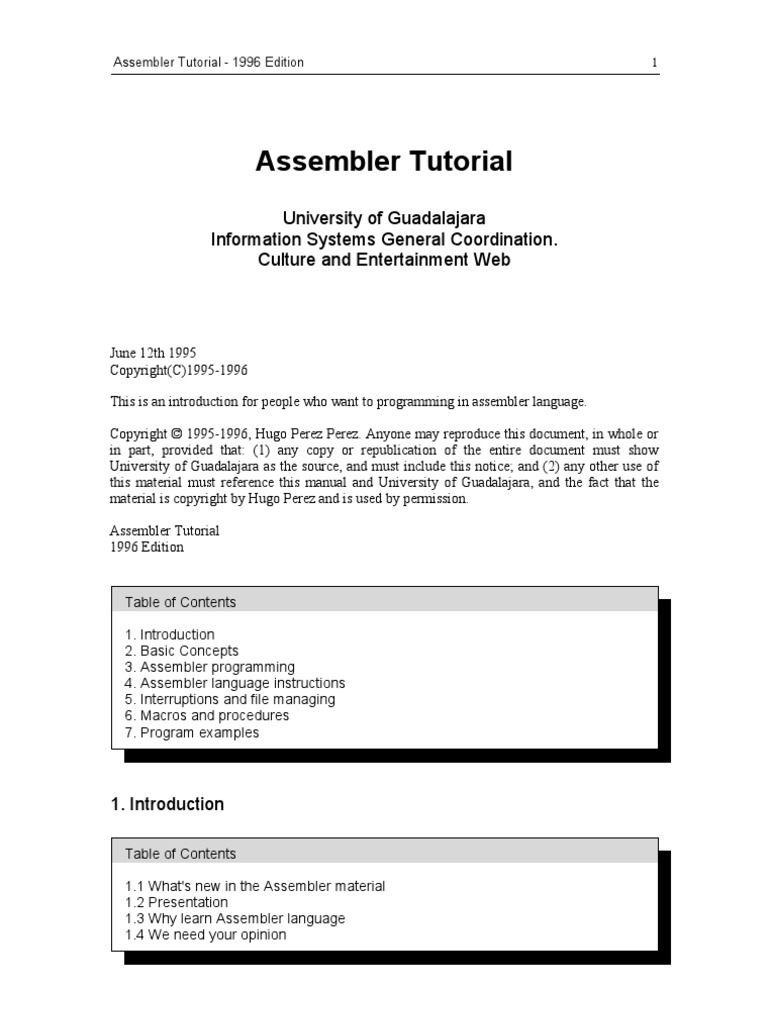 Assembler Tutorial - 1996 Edition

1

Assembler Tutorial

University of Guadalajara
Information Systems General Coordination.
Culture and Entertainment Web

June 12th 1995
Copyright(C)1995-1996

This is an introduction for people who want to programming in assembler language.

Copyright © 1995-1996, Hugo Perez Perez. Anyone may reproduce this document, in whole or in part, provided that: (1) any copy or republication of the entire document must show University of Guadalajara as the source, and must include this notice; and (2) any other use of this material must reference this manual and University of Guadalajara, and the fact that the material is copyright by Hugo Perez and is used by permission.

Assembler Tutorial
1996 Edition

Table of Contents

1. Introduction
2. Basic Concepts
3. Assembler programming
4. Assembler language instructions
5. Interruptions and file managing
6. Macros and procedures
7. Program examples

1. Introduction

Table of Contents

1.1 What's new in the Assembler material
1.2 Presentation
1.3 Why learn Assembler language
1.4 We need your opinion